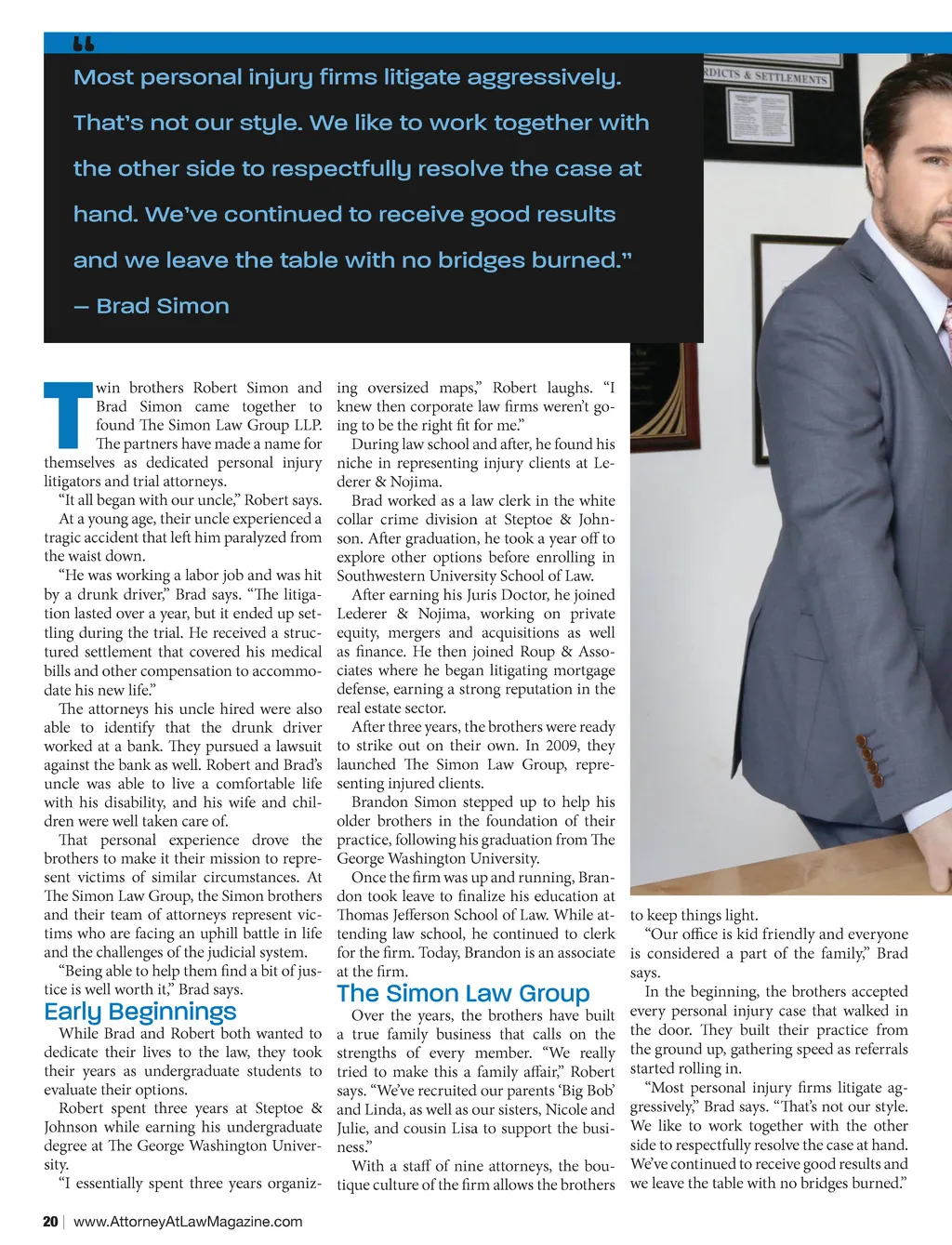 “

Most personal injury firms litigate aggressively. That’s not our style. We like to work together with the other side to respectfully resolve the case at hand. We’ve continued to receive good results and we leave the table with no bridges burned.”

— Brad Simon

RDICTS & SETTLEMENTS

Twin brothers Robert Simon and Brad Simon came together to found The Simon Law Group LLP. The partners have made a name for themselves as dedicated personal injury litigators and trial attorneys.

“It all began with our uncle,” Robert says.

At a young age, their uncle experienced a tragic accident that left him paralyzed from the waist down.

“He was working a labor job and was hit by a drunk driver,” Brad says. “The litigation lasted over a year, but it ended up settling during the trial. He received a structured settlement that covered his medical bills and other compensation to accommodate his new life.”

The attorneys his uncle hired were also able to identify that the drunk driver worked at a bank. They pursued a lawsuit against the bank as well. Robert and Brad’s uncle was able to live a comfortable life with his disability, and his wife and children were well taken care of.

That personal experience drove the brothers to make it their mission to represent victims of similar circumstances. At The Simon Law Group, the Simon brothers and their team of attorneys represent victims who are facing an uphill battle in life and the challenges of the judicial system.

“Being able to help them find a bit of justice is well worth it,” Brad says.

Early Beginnings

While Brad and Robert both wanted to dedicate their lives to the law, they took their years as undergraduate students to evaluate their options.

Robert spent three years at Steptoe & Johnson while earning his undergraduate degree at The George Washington University.

“I essentially spent three years organizing oversized maps,” Robert laughs. “I knew then corporate law firms weren’t going to be the right fit for me.”

During law school and after, he found his niche in representing injury clients at Lederer & Nojima.

Brad worked as a law clerk in the white collar crime division at Steptoe & Johnson. After graduation, he took a year off to explore other options before enrolling in Southwestern University School of Law.

After earning his Juris Doctor, he joined Lederer & Nojima, working on private equity, mergers and acquisitions as well as finance. He then joined Roup & Associates where he began litigating mortgage defense, earning a strong reputation in the real estate sector.

After three years, the brothers were ready to strike out on their own. In 2009, they launched The Simon Law Group, representing injured clients.

Brandon Simon stepped up to help his older brothers in the foundation of their practice, following his graduation from The George Washington University.

Once the firm was up and running, Brandon took leave to finalize his education at Thomas Jefferson School of Law. While attending law school, he continued to clerk for the firm. Today, Brandon is an associate at the firm.

The Simon Law Group

Over the years, the brothers have built a true family business that calls on the strengths of every member. “We really tried to make this a family affair,” Robert says. “We’ve recruited our parents ‘Big Bob’ and Linda, as well as our sisters, Nicole and Julie, and cousin Lisa to support the business.”

With a staff of nine attorneys, the boutique culture of the firm allows the brothers to keep things light.

“Our office is kid friendly and everyone is considered a part of the family,” Brad says.

In the beginning, the brothers accepted every personal injury case that walked in the door. They built their practice from the ground up, gathering speed as referrals started rolling in.

“Most personal injury firms litigate aggressively,” Brad says. “That’s not our style. We like to work together with the other side to respectfully resolve the case at hand. We’ve continued to receive good results and we leave the table with no bridges burned.”

20 | www.AttorneyAtLawMagazine.com